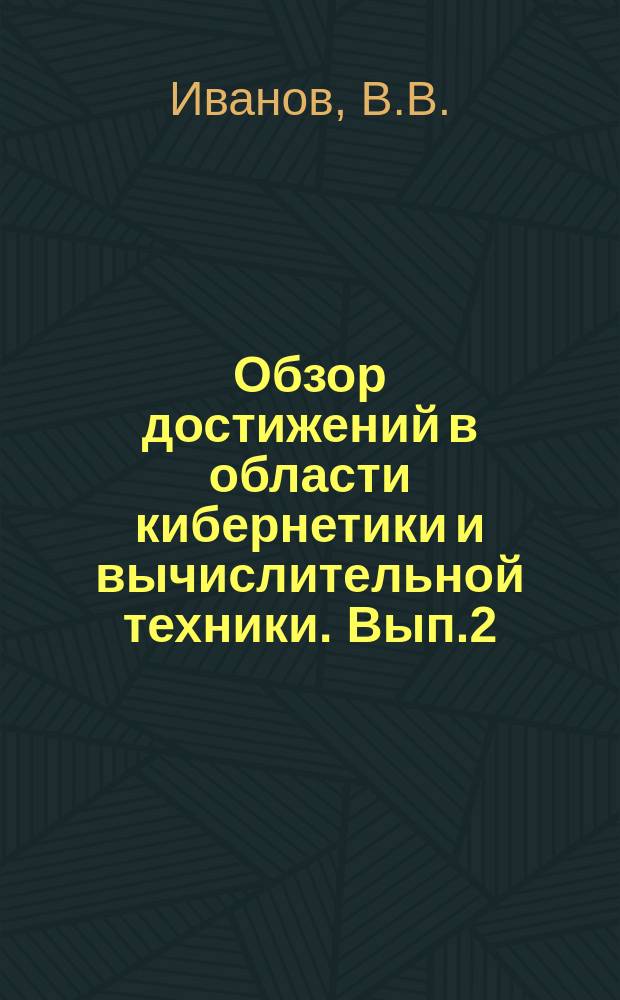 Иванов, В.В.

Обзор достижений в области кибернетики и вычислительной техники. Вып.2